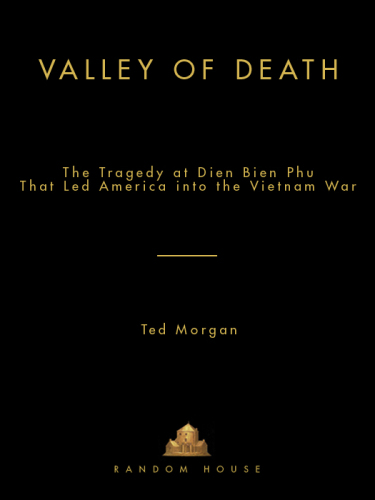 VALLEY OF DEATH

The Tragedy at Dien Bien Phu
That Led America into the Vietnam War

Ted Morgan

RANDOM HOUSE